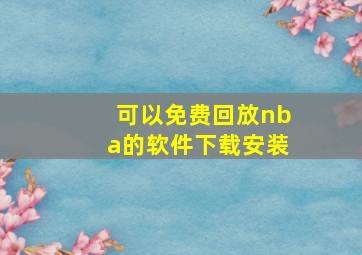 可以免费回放nba的软件下载安装